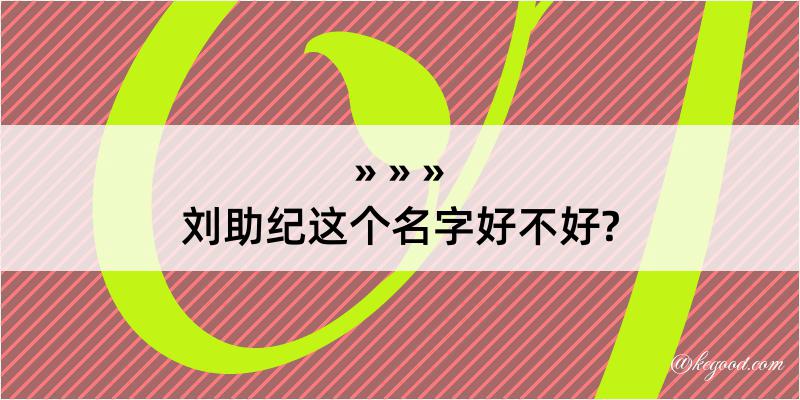 » » »
刘助纪这个名字好不好?

@kegood.com